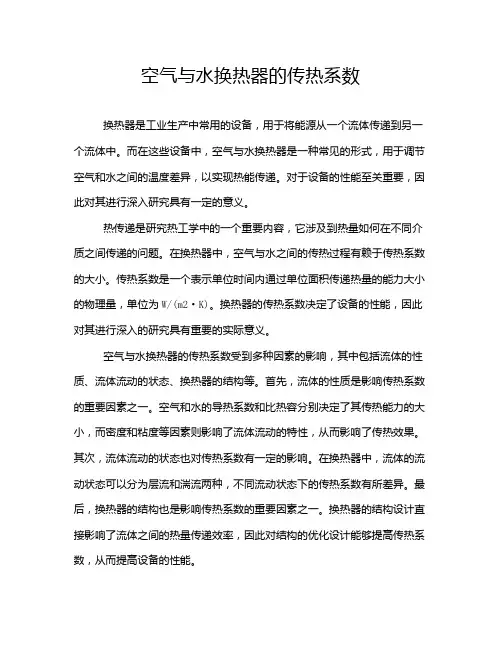 空气与水换热器的传热系数

换热器是工业生产中常用的设备，用于将能源从一个流体传递到另一个流体中。而在这些设备中，空气与水换热器是一种常见的形式，用于调节空气和水之间的温度差异，以实现热能传递。对于设备的性能至关重要，因此对其进行深入研究具有一定的意义。

热传递是研究热工学中的一个重要内容，它涉及到热量如何在不同介质之间传递的问题。在换热器中，空气与水之间的传热过程有赖于传热系数的大小。传热系数是一个表示单位时间内通过单位面积传递热量的能力大小的物理量，单位为 W/(m2·K)。换热器的传热系数决定了设备的性能，因此对其进行深入的研究具有重要的实际意义。

空气与水换热器的传热系数受到多种因素的影响，其中包括流体的性质、流体流动的状态、换热器的结构等。首先，流体的性质是影响传热系数的重要因素之一。空气和水的导热系数和比热容分别决定了其传热能力的大小，而密度和粘度等因素则影响了流体流动的特性，从而影响了传热效果。其次，流体流动的状态也对传热系数有一定的影响。在换热器中，流体的流动状态可以分为层流和湍流两种，不同流动状态下的传热系数有所差异。最后，换热器的结构也是影响传热系数的重要因素之一。换热器的结构设计直接影响了流体之间的热量传递效率，因此对结构的优化设计能够提高传热系数，从而提高设备的性能。